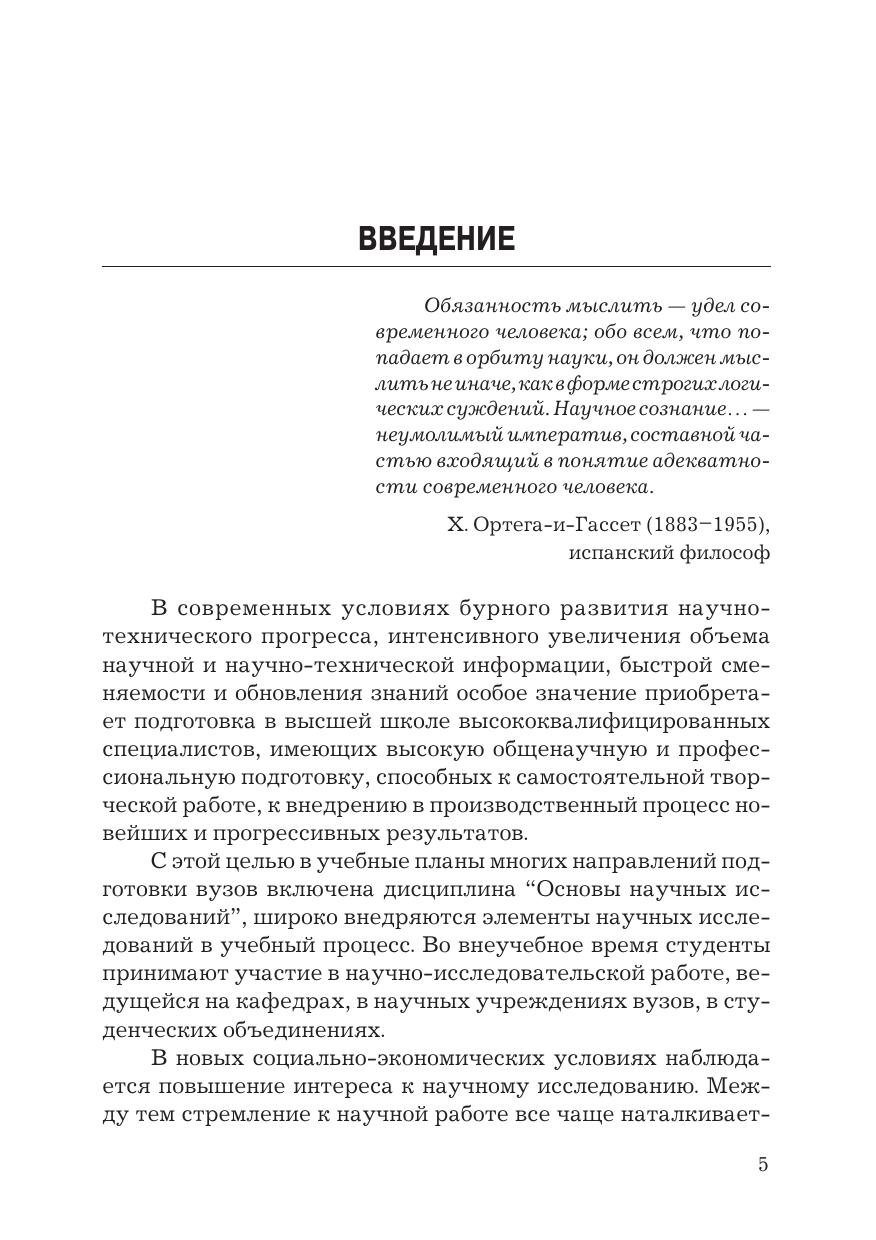 ВВЕДЕНИЕ

Обязанность мыслить — удел современного человека; обо всем, что попадает в орбиту науки, он должен мыслить не иначе, как в форме строгих логических суждений. Научное сознание… — неумолимый императив, составной частью входящий в понятие адекватности современного человека.

Х. Ортега-и-Гассет (1883–1955), испанский философ

В современных условиях бурного развития научно-технического прогресса, интенсивного увеличения объема научной и научно-технической информации, быстрой сменяемости и обновления знаний особое значение приобретает подготовка в высшей школе высококвалифицированных специалистов, имеющих высокую общенаучную и профессиональную подготовку, способных к самостоятельной творческой работе, к внедрению в производственный процесс новейших и прогрессивных результатов.

С этой целью в учебные планы многих направлений подготовки вузов включена дисциплина “Основы научных исследований”, широко внедряются элементы научных исследований в учебный процесс. Во внеучебное время студенты принимают участие в научно-исследовательской работе, ведущейся на кафедрах, в научных учреждениях вузов, в студенческих объединениях.

В новых социально-экономических условиях наблюдается повышение интереса к научному исследованию. Между тем стремление к научной работе все чаще наталкивает-

5